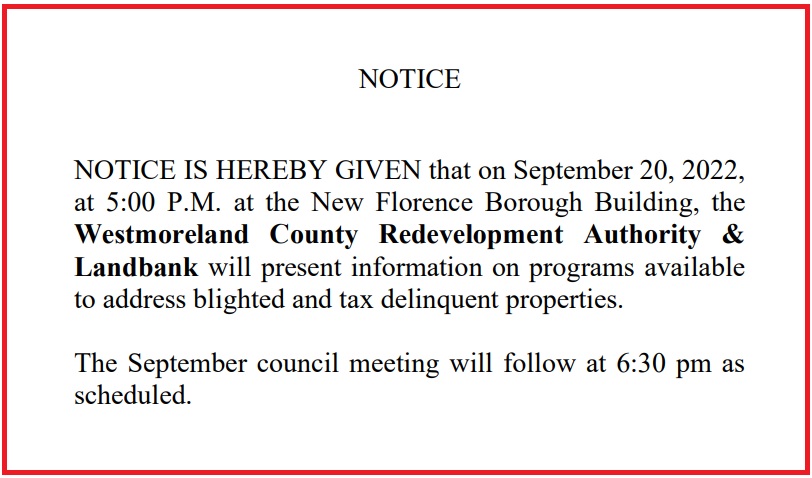 NOTICE

NOTICE IS HEREBY GIVEN that on September 20, 2022, at 5:00 P.M. at the New Florence Borough Building, the Westmoreland County Redevelopment Authority & Landbank will present information on programs available to address blighted and tax delinquent properties.

The September council meeting will follow at 6:30 pm as scheduled.